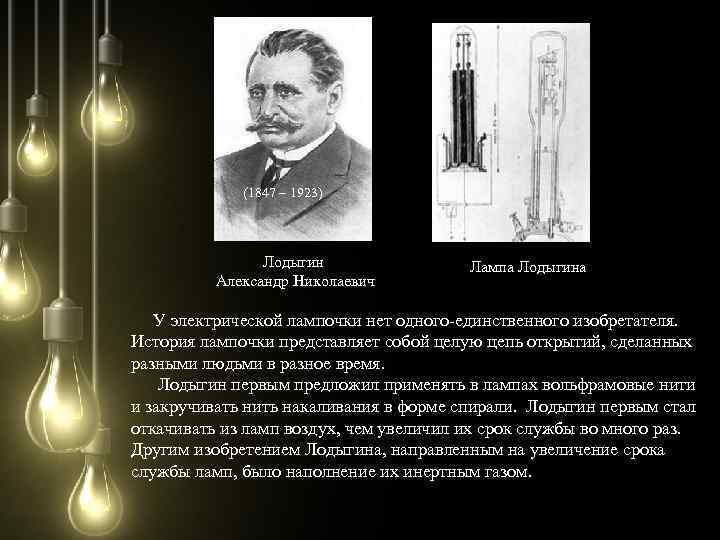 (1847 – 1923)

Лодыгин
Александр Николаевич

Лампа Лодыгина

У электрической лампочки нет одного-единственного изобретателя. История лампочки представляет собой целую цепь открытий, сделанных разными людьми в разное время.

Лодыгин первым предложил применять в лампах вольфрамовые нити и закручивать нить накаливания в форме спирали. Лодыгин первым стал откачивать из ламп воздух, чем увеличил их срок службы во много раз. Другим изобретением Лодыгина, направленным на увеличение срока службы ламп, было наполнение их инертным газом.